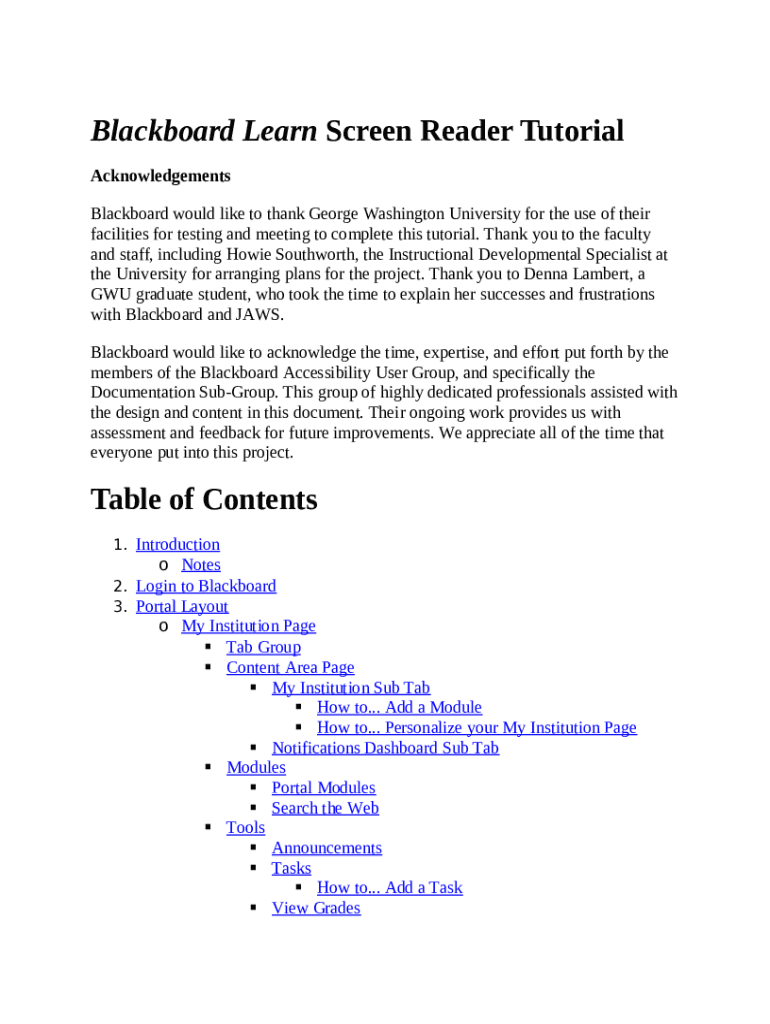 Blackboard Learn Screen Reader Tutorial

Acknowledgements

Blackboard would like to thank George Washington University for the use of their facilities for testing and meeting to complete this tutorial. Thank you to the faculty and staff, including Howie Southworth, the Instructional Developmental Specialist at the University for arranging plans for the project. Thank you to Denna Lambert, a GWU graduate student, who took the time to explain her successes and frustrations with Blackboard and JAWS.

Blackboard would like to acknowledge the time, expertise, and effort put forth by the members of the Blackboard Accessibility User Group, and specifically the Documentation Sub-Group. This group of highly dedicated professionals assisted with the design and content in this document. Their ongoing work provides us with assessment and feedback for future improvements. We appreciate all of the time that everyone put into this project.

Table of Contents

1. Introduction
   o Notes
2. Login to Blackboard
3. Portal Layout
   o My Institution Page
      ▪ Tab Group
      ▪ Content Area Page
         ▪ My Institution Sub Tab
            ▪ How to... Add a Module
            ▪ How to... Personalize your My Institution Page
         ▪ Notifications Dashboard Sub Tab
      ▪ Modules
         ▪ Portal Modules
         ▪ Search the Web
      ▪ Tools
         ▪ Announcements
         ▪ Tasks
            ▪ How to... Add a Task
         ▪ View Grades